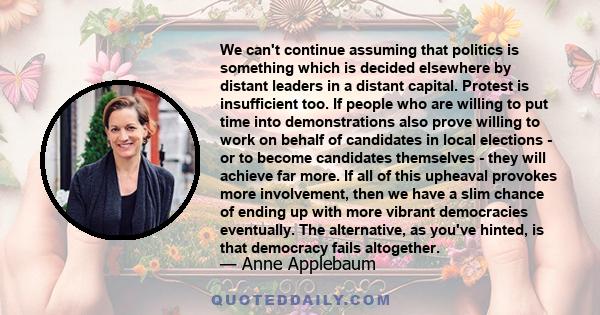 We can't continue assuming that politics is something which is decided elsewhere by distant leaders in a distant capital. Protest is insufficient too. If people who are willing to put time into demonstrations also prove willing to work on behalf of candidates in local elections - or to become candidates themselves - they will achieve far more. If all of this upheaval provokes more involvement, then we have a slim chance of ending up with more vibrant democracies eventually. The alternative, as you've hinted, is that democracy fails altogether.
— Anne Applebaum

QUOTEDDAILY.COM